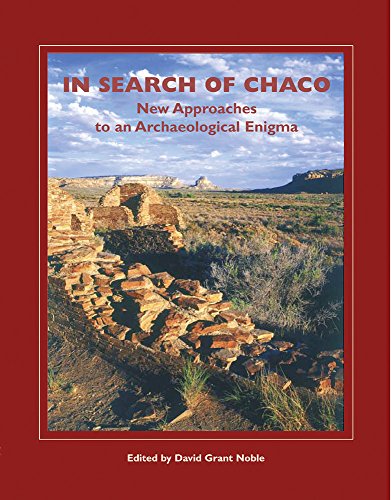 IN SEARCH OF CHACO

New Approaches to an Archaeological Enigma

Edited by David Grant Noble